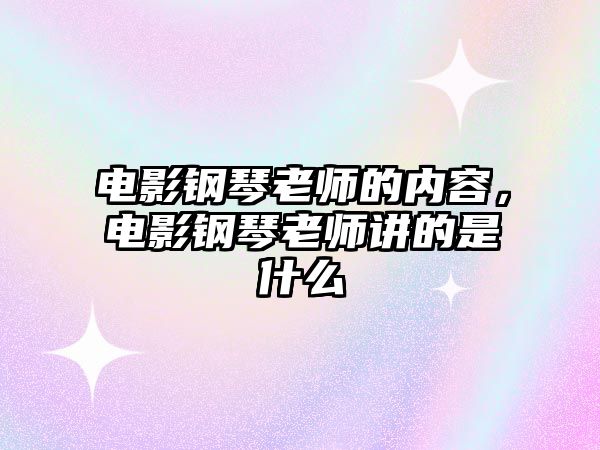 电影钢琴老师的内容，电影钢琴老师讲的是什么